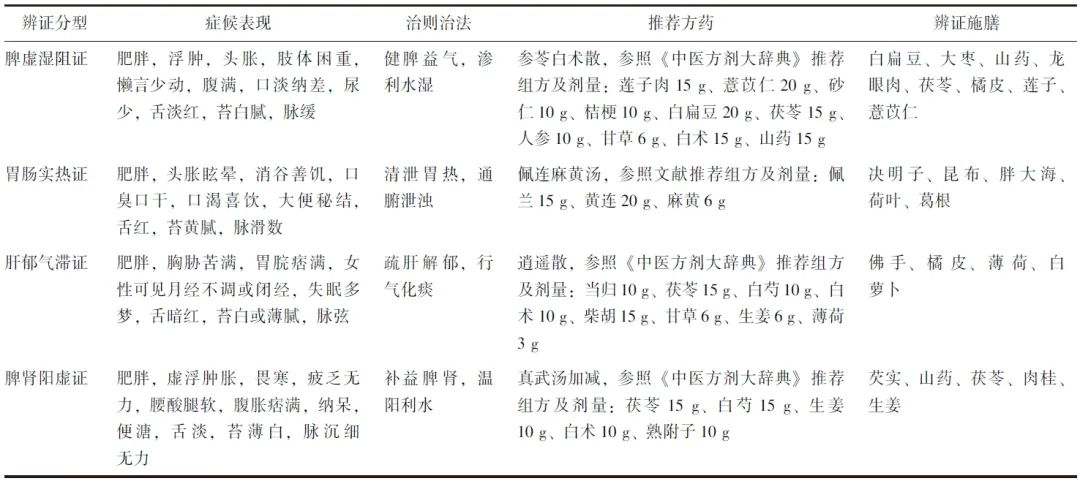 | 辨证分型 | 症候表现 | 治则治法 | 推荐方药 | 辨证施膳 |
|---|---|---|---|---|
| 脾虚湿阻证 | 肥胖，浮肿，头胀，肢体困重，懒言少动，腹满，口淡纳差，尿少，舌淡红，苔白腻，脉缓 | 健脾益气，渗利水湿 | 参苓白术散，参照《中医方剂大辞典》推荐组方及剂量：莲子肉 15 g、薏苡仁 20 g、砂仁 10 g、桔梗 10 g、白扁豆 20 g、茯苓 15 g、人参 10 g、甘草 6 g、白术 15 g、山药 15 g | 白扁豆、大枣、山药、龙眼肉、茯苓、橘皮、莲子、薏苡仁 |
| 胃肠实热证 | 肥胖，头胀眩晕，消谷善饥，口臭口干，口渴喜饮，大便秘结，舌红，苔黄腻，脉滑数 | 清泄胃热，通腑泄浊 | 佩连麻黄汤，参照文献推荐组方及剂量：佩兰 15 g、黄连 20 g、麻黄 6 g | 决明子、昆布、胖大海、荷叶、葛根 |
| 肝郁气滞证 | 肥胖，胸胁苦满，胃脘痞满，女性可见月经不调或闭经，失眠多梦，舌暗红，苔白或薄腻，脉弦 | 疏肝解郁，行气化痰 | 逍遥散，参照《中医方剂大辞典》推荐组方及剂量：当归 10 g、茯苓 15 g、白芍 10 g、白术 10 g、柴胡 15 g、甘草 6 g、生姜 6 g、薄荷 3 g | 佛手、橘皮、薄荷、白萝卜 |
| 脾肾阳虚证 | 肥胖，虚浮肿胀，畏寒，疲乏无力，腰酸腿软，腹胀痞满，纳呆，便溏，舌淡，苔薄白，脉沉细无力 | 补益脾肾，温阳利水 | 真武汤加减，参照《中医方剂大辞典》推荐组方及剂量：茯苓 15 g、白芍 15 g、生姜 10 g、白术 10 g、熟附子 10 g | 芡实、山药、茯苓、肉桂、生姜 |